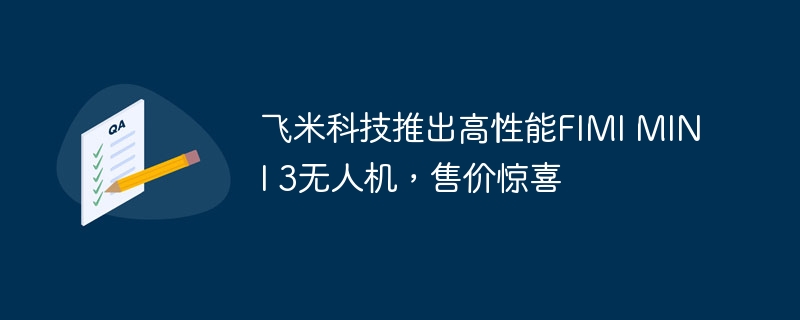 QA

飞米科技推出高性能FIMI MINI 3无人机，售价惊喜